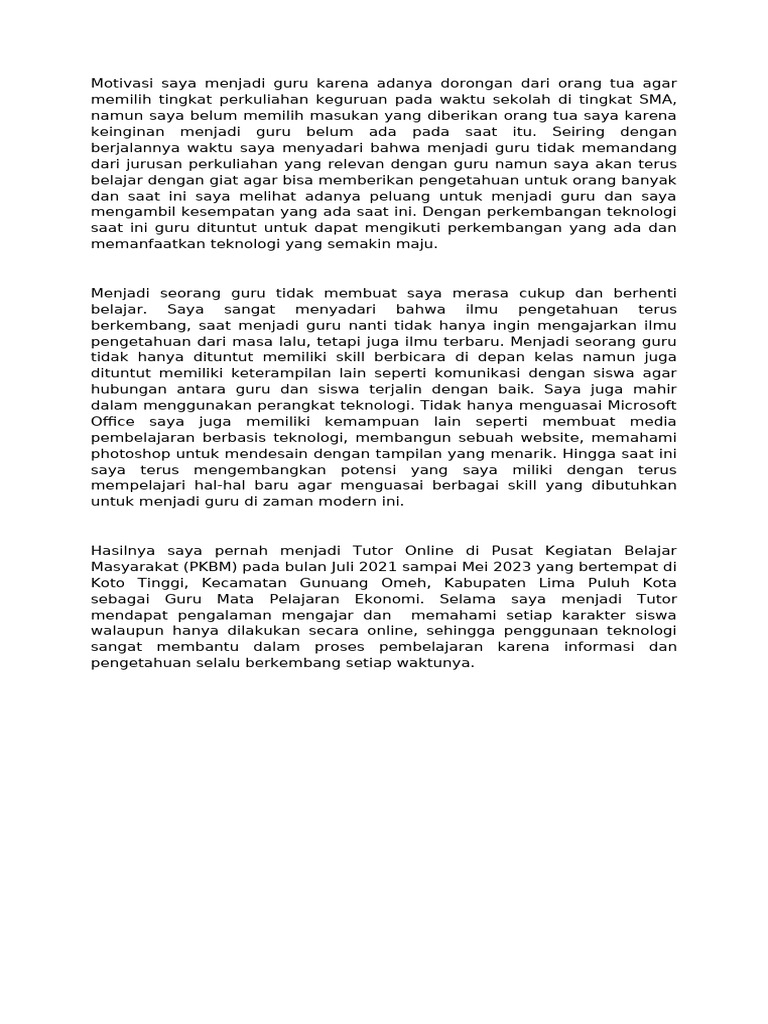 Motivasi saya menjadi guru karena adanya dorongan dari orang tua agar memilih tingkat perkuliahan keguruan pada waktu sekolah di tingkat SMA, namun saya belum memilih masukan yang diberikan orang tua saya karena keinginan menjadi guru belum ada pada saat itu. Seiring dengan berjalannya waktu saya menyadari bahwa menjadi guru tidak memandang dari jurusan perkuliahan yang relevan dengan guru namun saya akan terus belajar dengan giat agar bisa memberikan pengetahuan untuk orang banyak dan saat ini saya melihat adanya peluang untuk menjadi guru dan saya mengambil kesempatan yang ada saat ini. Dengan perkembangan teknologi saat ini guru dituntut untuk dapat mengikuti perkembangan yang ada dan memanfaatkan teknologi yang semakin maju.

Menjadi seorang guru tidak membuat saya merasa cukup dan berhenti belajar. Saya sangat menyadari bahwa ilmu pengetahuan terus berkembang, saat menjadi guru nanti tidak hanya ingin mengajarkan ilmu pengetahuan dari masa lalu, tetapi juga ilmu terbaru. Menjadi seorang guru tidak hanya dituntut memiliki skill berbicara di depan kelas namun juga dituntut memiliki keterampilan lain seperti komunikasi dengan siswa agar hubungan antara guru dan siswa terjalin dengan baik. Saya juga mahir dalam menggunakan perangkat teknologi. Tidak hanya menguasai Microsoft Office saya juga memiliki kemampuan lain seperti membuat media pembelajaran berbasis teknologi, membangun sebuah website, memahami photoshop untuk mendesain dengan tampilan yang menarik. Hingga saat ini saya terus mengembangkan potensi yang saya miliki dengan terus mempelajari hal-hal baru agar menguasai berbagai skill yang dibutuhkan untuk menjadi guru di zaman modern ini.

Hasilnya saya pernah menjadi Tutor Online di Pusat Kegiatan Belajar Masyarakat (PKBM) pada bulan Juli 2021 sampai Mei 2023 yang bertempat di Koto Tinggi, Kecamatan Gunuang Omeh, Kabupaten Lima Puluh Kota sebagai Guru Mata Pelajaran Ekonomi. Selama saya menjadi Tutor mendapat pengalaman mengajar dan memahami setiap karakter siswa walaupun hanya dilakukan secara online, sehingga penggunaan teknologi sangat membantu dalam proses pembelajaran karena informasi dan pengetahuan selalu berkembang setiap waktunya.